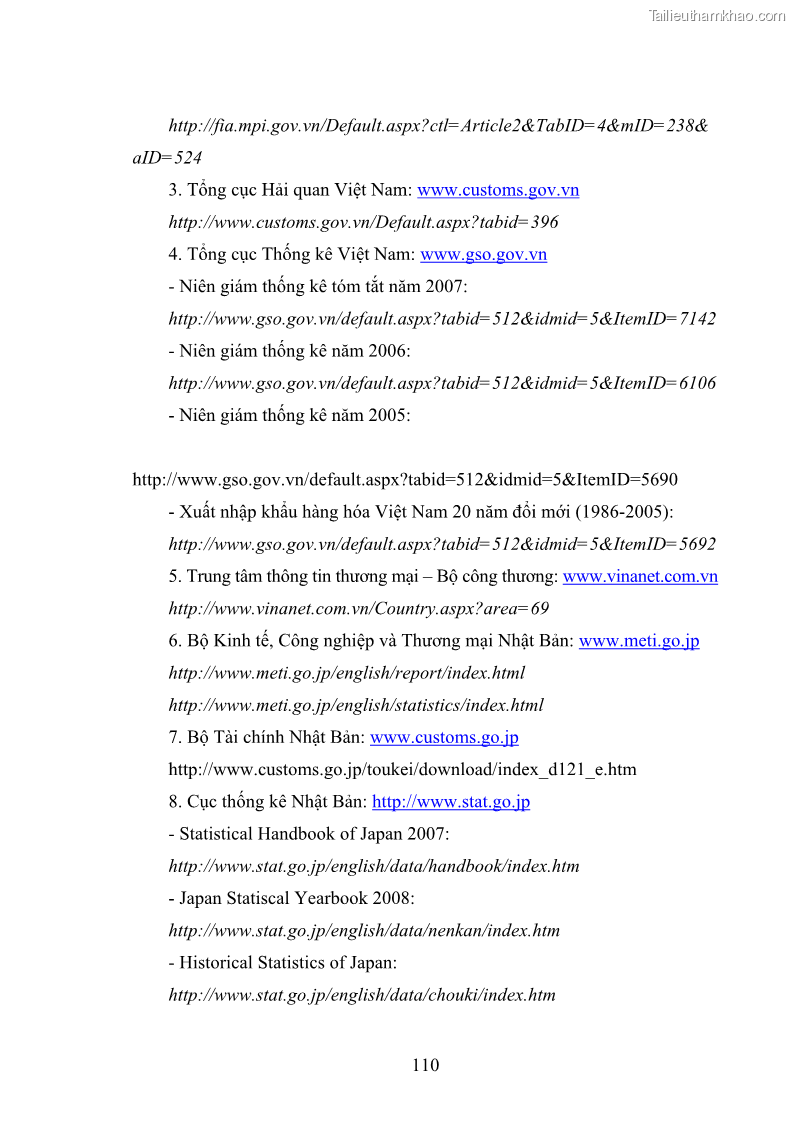 Tailieuthamkhao.com

http://fia.mpi.gov.vn/Default.aspx?ctl=Article2&TabID=4&mID=238&aID=524

3. Tổng cục Hải quan Việt Nam: www.customs.gov.vn

http://www.customs.gov.vn/Default.aspx?tabid=396

4. Tổng cục Thống kê Việt Nam: www.gso.gov.vn

- Niên giám thống kê tóm tắt năm 2007:

http://www.gso.gov.vn/default.aspx?tabid=512&idmid=5&ItemID=7142

- Niên giám thống kê năm 2006:

http://www.gso.gov.vn/default.aspx?tabid=512&idmid=5&ItemID=6106

- Niên giám thống kê năm 2005:

http://www.gso.gov.vn/default.aspx?tabid=512&idmid=5&ItemID=5690

- Xuất nhập khẩu hàng hóa Việt Nam 20 năm đổi mới (1986-2005):

http://www.gso.gov.vn/default.aspx?tabid=512&idmid=5&ItemID=5692

5. Trung tâm thông tin thương mại – Bộ công thương: www.vinanet.com.vn

http://www.vinanet.com.vn/Country.aspx?area=69

6. Bộ Kinh tế, Công nghiệp và Thương mại Nhật Bản: www.meti.go.jp

http://www.meti.go.jp/english/report/index.html

http://www.meti.go.jp/english/statistics/index.html

7. Bộ Tài chính Nhật Bản: www.customs.go.jp

http://www.customs.go.jp/toukei/download/index_d121_e.htm

8. Cục thống kê Nhật Bản: http://www.stat.go.jp

- Statistical Handbook of Japan 2007:

http://www.stat.go.jp/english/data/handbook/index.htm

- Japan Statiscal Yearbook 2008:

http://www.stat.go.jp/english/data/nenkan/index.htm

- Historical Statistics of Japan:

http://www.stat.go.jp/english/data/chouki/index.htm

110